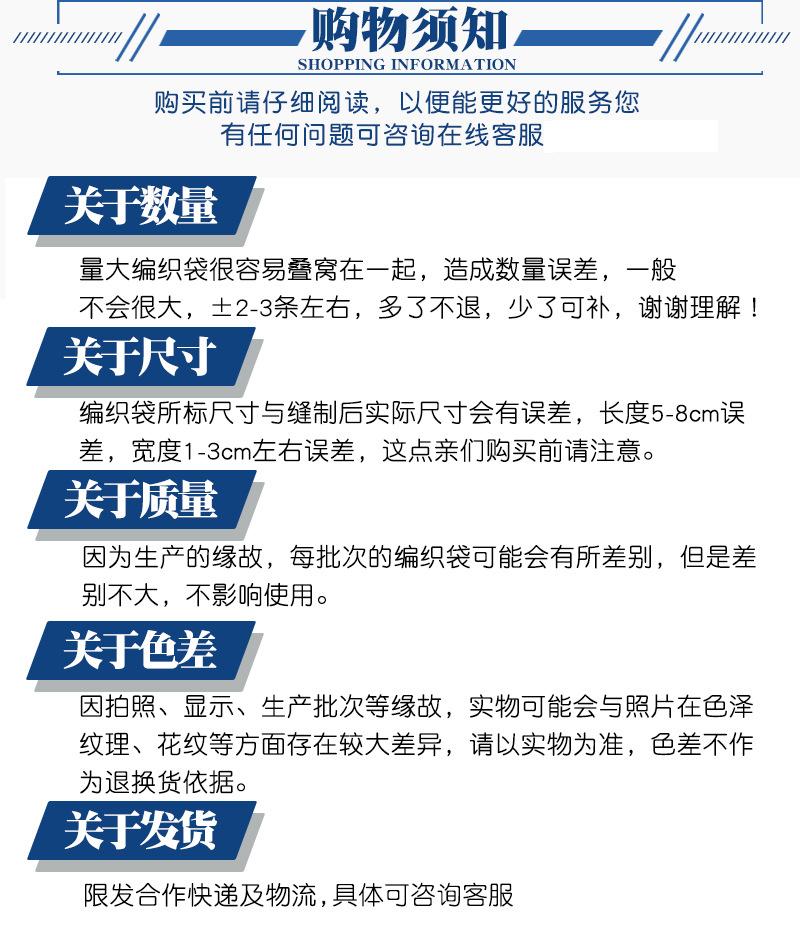 购物须知
SHOPPING INFORMATION

购买前请仔细阅读，以便能更好的服务您
有任何问题可咨询在线客服

关于数量

量大编织袋很容易叠窝在一起，造成数量误差，一般不会很大，±2-3条左右，多了不退，少了可补，谢谢理解！

关于尺寸

编织袋所标尺寸与缝制后实际尺寸会有误差，长度5-8cm误差，宽度1-3cm左右误差，这点亲们购买前请注意。

关于质量

因为生产的缘故，每批次的编织袋可能会有所差别，但是差别不大，不影响使用。

关于色差

因拍照、显示、生产批次等缘故，实物可能会与照片在色泽纹理、花纹等方面存在较大差异，请以实物为准，色差不作为退换货依据。

关于发货

限发合作快递及物流,具体可咨询客服